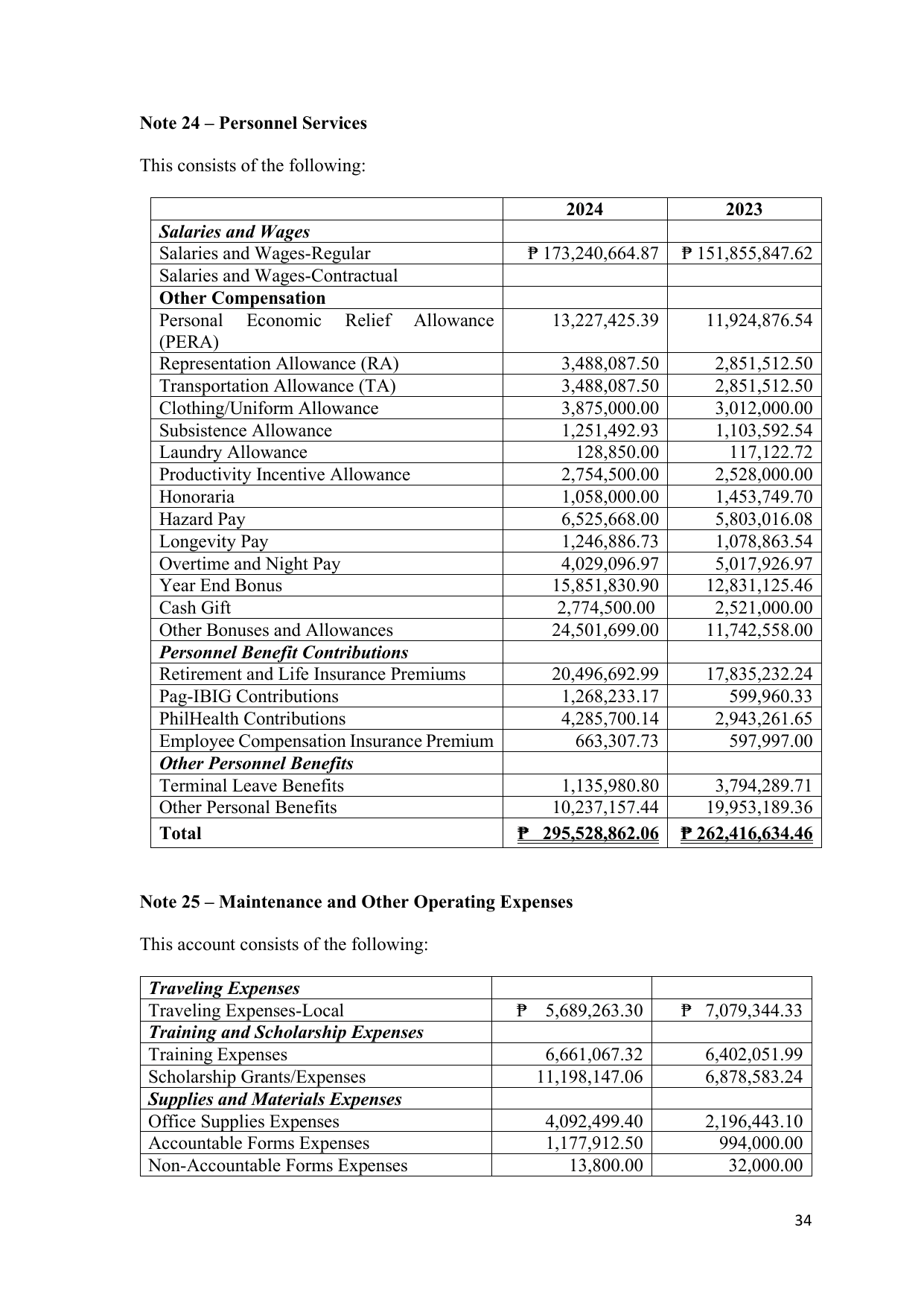 Note 24 – Personnel Services

This consists of the following:

|  | 2024 | 2023 |
|---|---|---|
| Salaries and Wages |  |  |
| Salaries and Wages-Regular | ₱ 173,240,664.87 | ₱ 151,855,847.62 |
| Salaries and Wages-Contractual |  |  |
| Other Compensation |  |  |
| Personal Economic Relief Allowance (PERA) | 13,227,425.39 | 11,924,876.54 |
| Representation Allowance (RA) | 3,488,087.50 | 2,851,512.50 |
| Transportation Allowance (TA) | 3,488,087.50 | 2,851,512.50 |
| Clothing/Uniform Allowance | 3,875,000.00 | 3,012,000.00 |
| Subsistence Allowance | 1,251,492.93 | 1,103,592.54 |
| Laundry Allowance | 128,850.00 | 117,122.72 |
| Productivity Incentive Allowance | 2,754,500.00 | 2,528,000.00 |
| Honoraria | 1,058,000.00 | 1,453,749.70 |
| Hazard Pay | 6,525,668.00 | 5,803,016.08 |
| Longevity Pay | 1,246,886.73 | 1,078,863.54 |
| Overtime and Night Pay | 4,029,096.97 | 5,017,926.97 |
| Year End Bonus | 15,851,830.90 | 12,831,125.46 |
| Cash Gift | 2,774,500.00 | 2,521,000.00 |
| Other Bonuses and Allowances | 24,501,699.00 | 11,742,558.00 |
| Personnel Benefit Contributions |  |  |
| Retirement and Life Insurance Premiums | 20,496,692.99 | 17,835,232.24 |
| Pag-IBIG Contributions | 1,268,233.17 | 599,960.33 |
| PhilHealth Contributions | 4,285,700.14 | 2,943,261.65 |
| Employee Compensation Insurance Premium | 663,307.73 | 597,997.00 |
| Other Personnel Benefits |  |  |
| Terminal Leave Benefits | 1,135,980.80 | 3,794,289.71 |
| Other Personal Benefits | 10,237,157.44 | 19,953,189.36 |
| Total | ₱ 295,528,862.06 | ₱ 262,416,634.46 |

Note 25 – Maintenance and Other Operating Expenses

This account consists of the following:

| Traveling Expenses |  |  |
|---|---|---|
| Traveling Expenses-Local | ₱ 5,689,263.30 | ₱ 7,079,344.33 |
| Training and Scholarship Expenses |  |  |
| Training Expenses | 6,661,067.32 | 6,402,051.99 |
| Scholarship Grants/Expenses | 11,198,147.06 | 6,878,583.24 |
| Supplies and Materials Expenses |  |  |
| Office Supplies Expenses | 4,092,499.40 | 2,196,443.10 |
| Accountable Forms Expenses | 1,177,912.50 | 994,000.00 |
| Non-Accountable Forms Expenses | 13,800.00 | 32,000.00 |

34